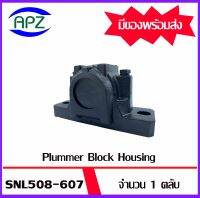 APZ

มีของพร้อมส่ง

Plummer Block Housing

SNL508-607

จำนวน 1 ตลับ